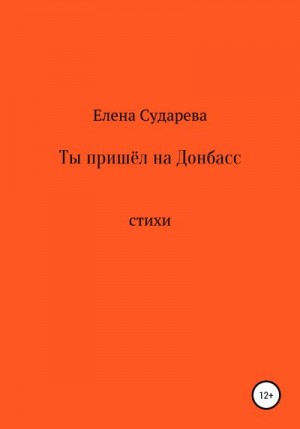 Елена Сударева

Ты пришёл на Донбасс

стихи

12+